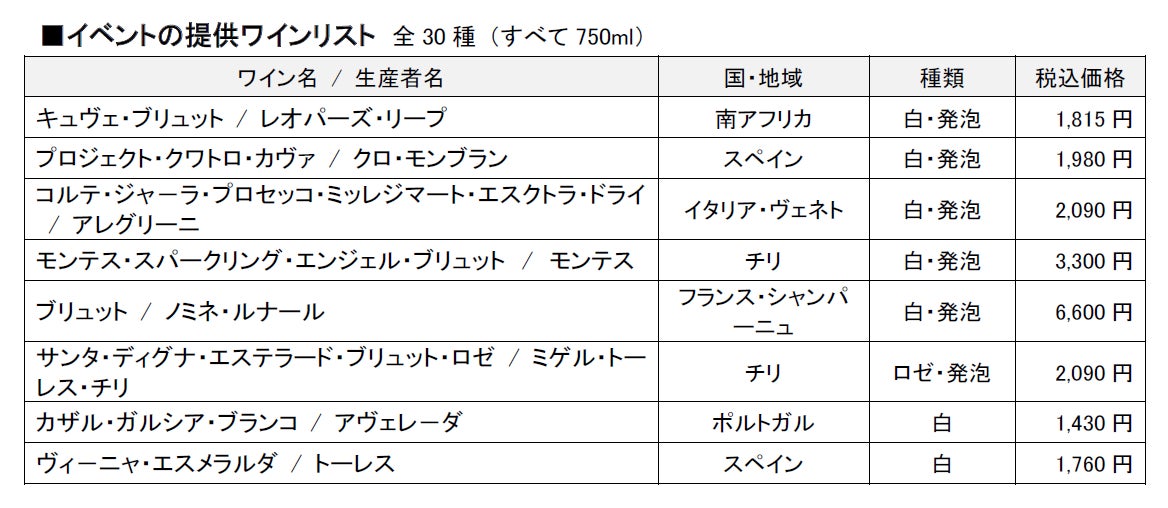 ■イベントの提供ワインリスト 全30種(すべて750ml)

| ワイン名 / 生産者名 | 国・地域 | 種類 | 税込価格 |
|---|---|---|---|
| キュヴェ・ブリュット / レオパーズ・リープ | 南アフリカ | 白・発泡 | 1,815円 |
| プロジェクト・クワトロ・カヴァ / クロ・モンブラン | スペイン | 白・発泡 | 1,980円 |
| コルテ・ジャーラ・プロセッコ・ミッレジマート・エスクトラ・ドライ / アレグリーニ | イタリア・ヴェネト | 白・発泡 | 2,090円 |
| モンテス・スパークリング・エンジェル・ブリュット / モンテス | チリ | 白・発泡 | 3,300円 |
| ブリュット / ノミネ・ルナール | フランス・シャンパーニュ | 白・発泡 | 6,600円 |
| サンタ・ディグナ・エステラード・ブリュット・ロゼ / ミゲル・トーレス・チリ | チリ | ロゼ・発泡 | 2,090円 |
| カザル・ガルシア・ブランコ / アヴェレーダ | ポルトガル | 白 | 1,430円 |
| ヴィーニャ・エスメラルダ / トーレス | スペイン | 白 | 1,760円 |